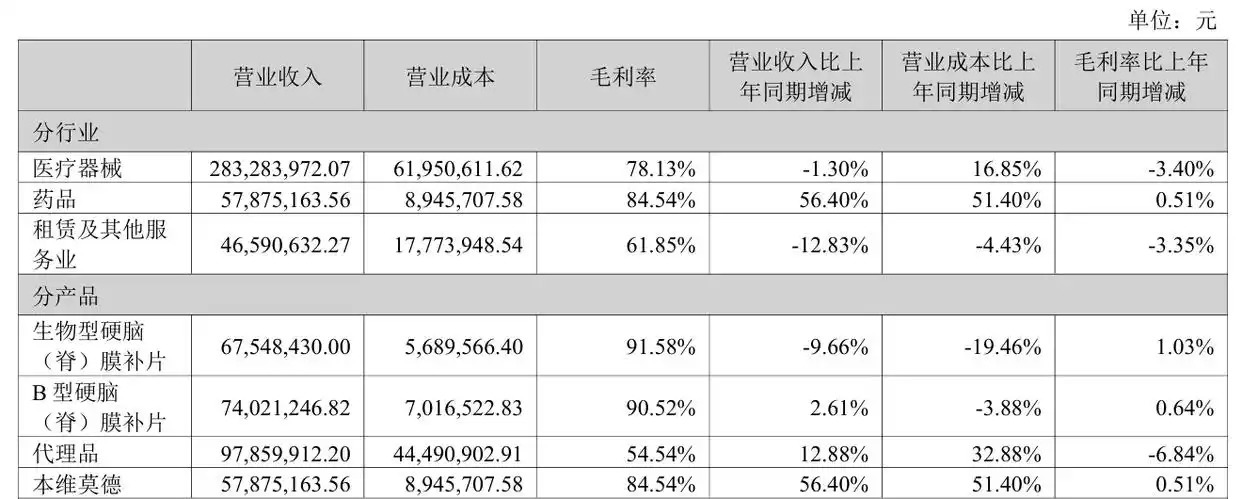 单位：元

|  | 营业收入 | 营业成本 | 毛利率 | 营业收入比上年同期增减 | 营业成本比上年同期增减 | 毛利率比上年同期增减 |
|---|---|---|---|---|---|---|
| 分行业 |  |  |  |  |  |  |
| 医疗器械 | 283,283,972.07 | 61,950,611.62 | 78.13% | -1.30% | 16.85% | -3.40% |
| 药品 | 57,875,163.56 | 8,945,707.58 | 84.54% | 56.40% | 51.40% | 0.51% |
| 租赁及其他服务业 | 46,590,632.27 | 17,773,948.54 | 61.85% | -12.83% | -4.43% | -3.35% |
| 分产品 |  |  |  |  |  |  |
| 生物型硬脑（脊）膜补片 | 67,548,430.00 | 5,689,566.40 | 91.58% | -9.66% | -19.46% | 1.03% |
| B型硬脑（脊）膜补片 | 74,021,246.82 | 7,016,522.83 | 90.52% | 2.61% | -3.88% | 0.64% |
| 代理品 | 97,859,912.20 | 44,490,902.91 | 54.54% | 12.88% | 32.88% | -6.84% |
| 本维莫德 | 57,875,163.56 | 8,945,707.58 | 84.54% | 56.40% | 51.40% | 0.51% |